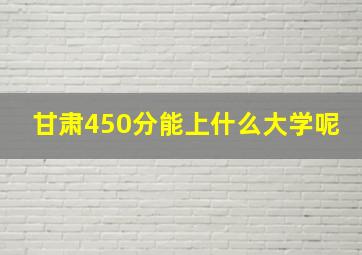 甘肃450分能上什么大学呢